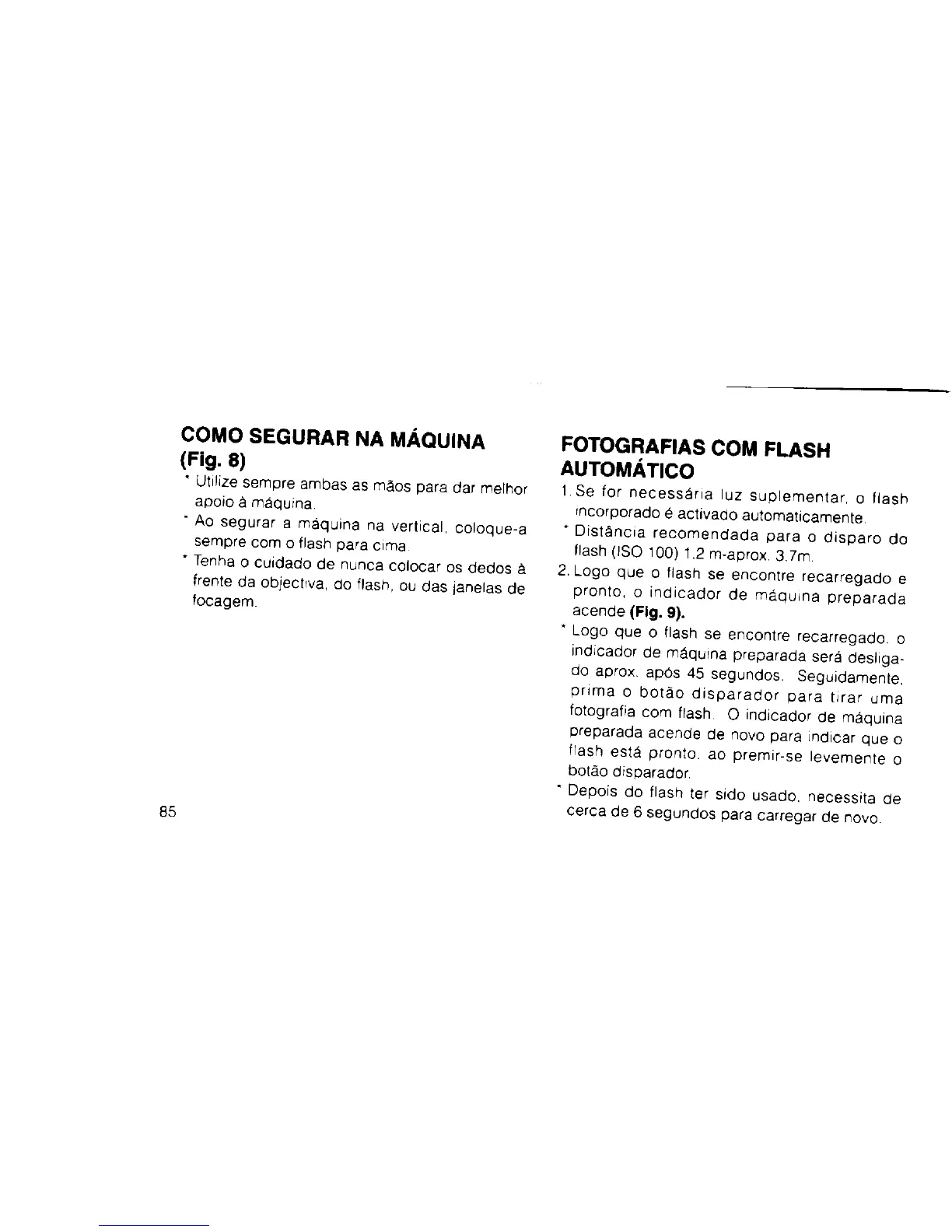 COMO SEGURAR NA MÁQUINA (Fig. 8)

* Utilize sempre ambas as mãos para dar melhor apoio à máquina.
* Ao segurar a máquina na vertical, coloque-a sempre com o flash para cima.
* Tenha o cuidado de nunca colocar os dedos à frente da objectiva, do flash, ou das janelas de focagem.

85

FOTOGRAFIAS COM FLASH AUTOMÁTICO

1. Se for necessária luz suplementar, o flash incorporado é activado automaticamente.
* Distância recomendada para o disparo do flash (ISO 100) 1.2 m-aprox. 3.7m.
2. Logo que o flash se encontre recarregado e pronto, o indicador de máquina preparada acende (Fig. 9).
* Logo que o flash se encontre recarregado, o indicador de máquina preparada será desligado aprox. após 45 segundos. Seguidamente, prima o botão disparador para tirar uma fotografia com flash. O indicador de máquina preparada acende de novo para indicar que o flash está pronto, ao premir-se levemente o botão disparador.
* Depois do flash ter sido usado, necessita de cerca de 6 segundos para carregar de novo.